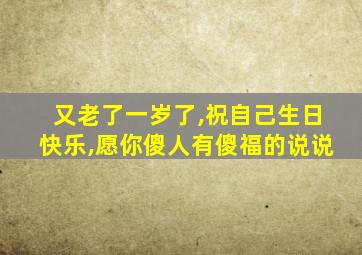 又老了一岁了,祝自己生日快乐,愿你傻人有傻福的说说